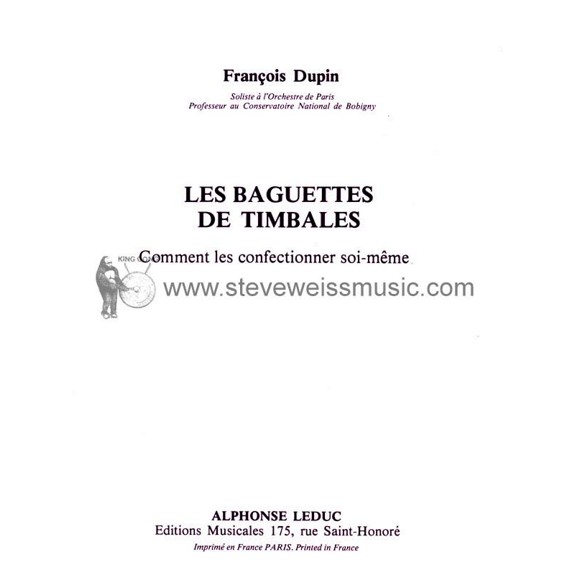 François Dupin
Soliste à l'Orchestre de Paris
Professeur au Conservatoire National de Bobigny

LES BAGUETTES
DE TIMBALES

Comment les confectionner soi-même

ALPHONSE LEDUC
Editions Musicales 175, rue Saint-Honoré
Imprimé en France PARIS. Printed in France

www.steveweissmusic.com